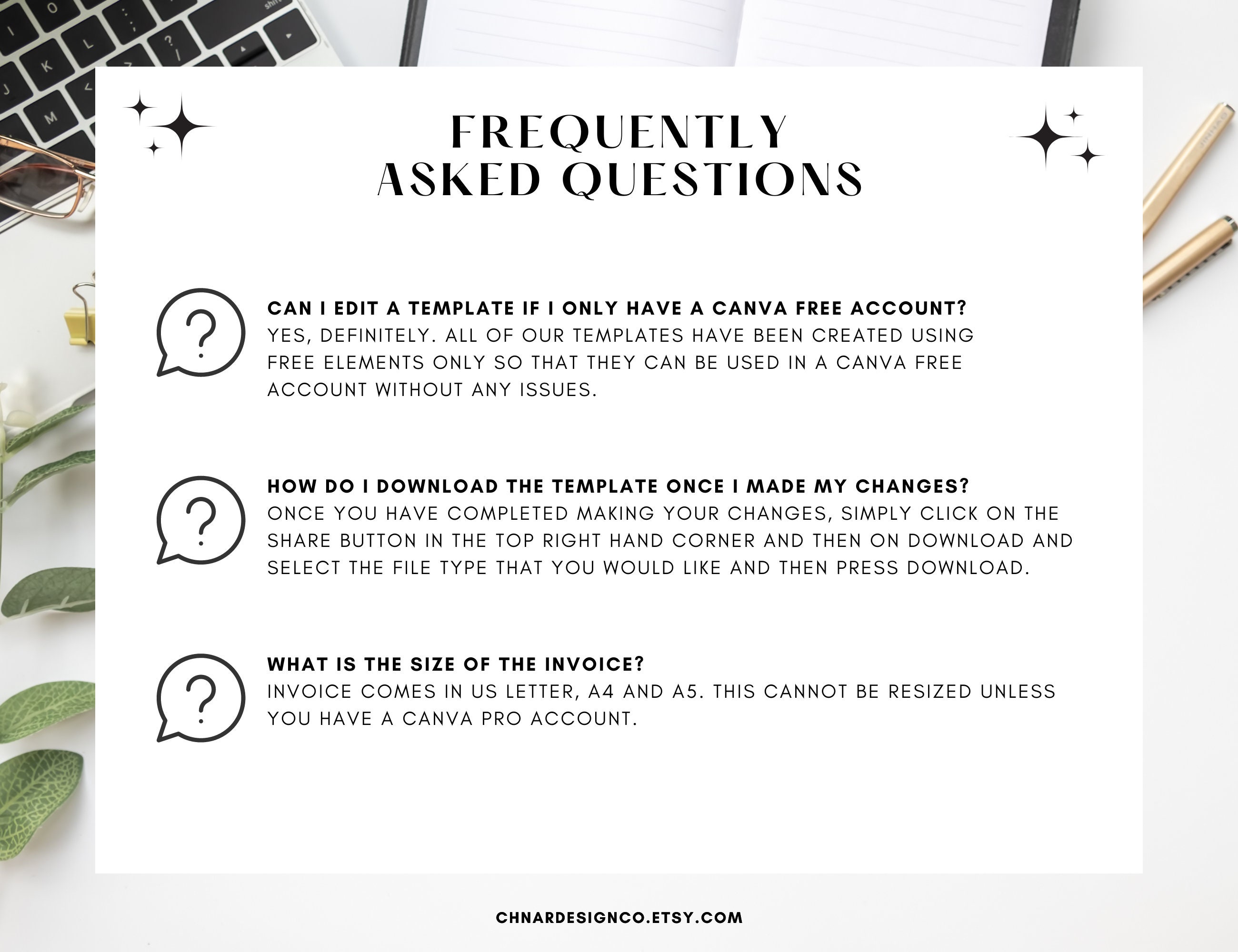 FREQUENTLY
ASKED QUESTIONS

CAN I EDIT A TEMPLATE IF I ONLY HAVE A CANVA FREE ACCOUNT?
YES, DEFINITELY. ALL OF OUR TEMPLATES HAVE BEEN CREATED USING FREE ELEMENTS ONLY SO THAT THEY CAN BE USED IN A CANVA FREE ACCOUNT WITHOUT ANY ISSUES.

HOW DO I DOWNLOAD THE TEMPLATE ONCE I MADE MY CHANGES?
ONCE YOU HAVE COMPLETED MAKING YOUR CHANGES, SIMPLY CLICK ON THE SHARE BUTTON IN THE TOP RIGHT HAND CORNER AND THEN ON DOWNLOAD AND SELECT THE FILE TYPE THAT YOU WOULD LIKE AND THEN PRESS DOWNLOAD.

WHAT IS THE SIZE OF THE INVOICE?
INVOICE COMES IN US LETTER, A4 AND A5. THIS CANNOT BE RESIZED UNLESS YOU HAVE A CANVA PRO ACCOUNT.

CHNARDESIGNCO.ETSY.COM